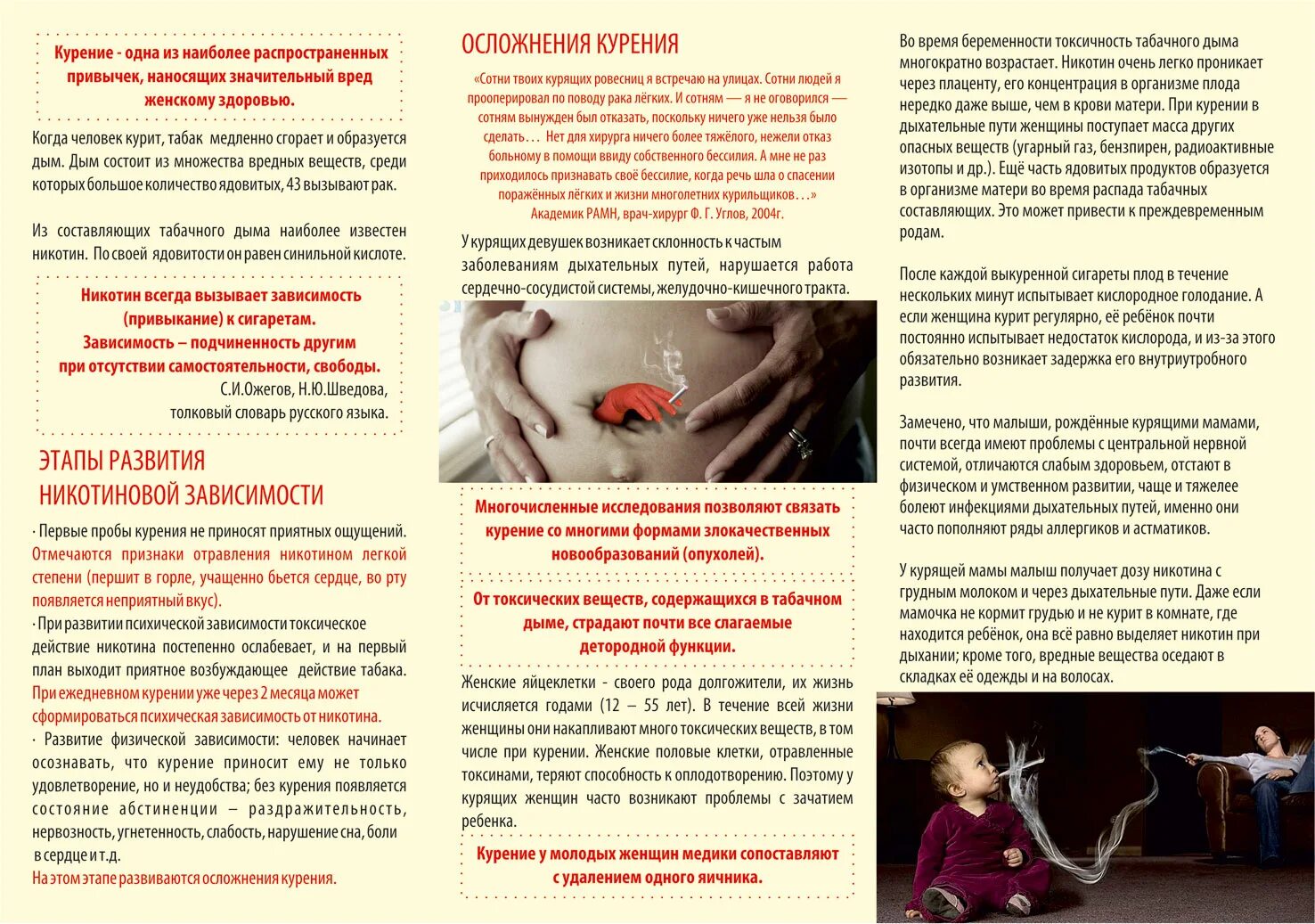 Курение - одна из наиболее распространенных привычек, наносящих значительный вред женскому здоровью.

Когда человек курит, табак медленно сгорает и образуется дым. Дым состоит из множества вредных веществ, среди которых большое количество ядовитых, 43 вызывают рак.

Из составляющих табачного дыма наиболее известен никотин. По своей ядовитости он равен синильной кислоте.

Никотин всегда вызывает зависимость (привыкание) к сигаретам.
Зависимость – подчиненность другим при отсутствии самостоятельности, свободы.
С.И.Ожегов, Н.Ю.Шведова,
толковый словарь русского языка.

ЭТАПЫ РАЗВИТИЯ НИКОТИНОВОЙ ЗАВИСИМОСТИ

· Первые пробы курения не приносят приятных ощущений. Отмечаются признаки отравления никотином легкой степени (першит в горле, учащенно бьется сердце, во рту появляется неприятный вкус).
· При развитии психической зависимости токсическое действие никотина постепенно ослабевает, и на первый план выходит приятное возбуждающее действие табака. При ежедневном курении уже через 2 месяца может сформироваться психическая зависимость от никотина.
· Развитие физической зависимости: человек начинает осознавать, что курение приносит ему не только удовлетворение, но и неудобства; без курения появляется состояние абстиненции – раздражительность, нервозность, угнетенность, слабость, нарушение сна, боли в сердце и т.д.
На этом этапе развиваются осложнения курения.

ОСЛОЖНЕНИЯ КУРЕНИЯ

«Сотни твоих курящих ровесниц я встречаю на улицах. Сотни людей я прооперировал по поводу рака лёгких. И сотням — я не оговорился — сотням вынужден был отказать, поскольку ничего уже нельзя было сделать… Нет для хирурга ничего более тяжёлого, нежели отказ больному в помощи ввиду собственного бессилия. А мне не раз приходилось признавать своё бессилие, когда речь шла о спасении поражённых лёгких и жизни многолетних курильщиков…»
Академик РАМН, врач-хирург Ф. Г. Углов, 2004г.

У курящих девушек возникает склонность к частым заболеваниям дыхательных путей, нарушается работа сердечно-сосудистой системы, желудочно-кишечного тракта.

Многочисленные исследования позволяют связать курение со многими формами злокачественных новообразований (опухолей).

От токсических веществ, содержащихся в табачном дыме, страдают почти все слагаемые детородной функции.

Женские яйцеклетки - своего рода долгожители, их жизнь исчисляется годами (12 – 55 лет). В течение всей жизни женщины они накапливают много токсических веществ, в том числе при курении. Женские половые клетки, отравленные токсинами, теряют способность к оплодотворению. Поэтому у курящих женщин часто возникают проблемы с зачатием ребенка.

Курение у молодых женщин медики сопоставляют с удалением одного яичника.

Во время беременности токсичность табачного дыма многократно возрастает. Никотин очень легко проникает через плаценту, его концентрация в организме плода нередко даже выше, чем в крови матери. При курении в дыхательные пути женщины поступает масса других опасных веществ (угарный газ, бензпирен, радиоактивные изотопы и др.). Ещё часть ядовитых продуктов образуется в организме матери во время распада табачных составляющих. Это может привести к преждевременным родам.

После каждой выкуренной сигареты плод в течение нескольких минут испытывает кислородное голодание. А если женщина курит регулярно, её ребёнок почти постоянно испытывает недостаток кислорода, и из-за этого обязательно возникает задержка его внутриутробного развития.

Замечено, что малыши, рождённые курящими мамами, почти всегда имеют проблемы с центральной нервной системой, отличаются слабым здоровьем, отстают в физическом и умственном развитии, чаще и тяжелее болеют инфекциями дыхательных путей, именно они часто пополняют ряды аллергиков и астматиков.

У курящей мамы малыш получает дозу никотина с грудным молоком и через дыхательные пути. Даже если мамочка не кормит грудью и не курит в комнате, где находится ребёнок, она всё равно выделяет никотин при дыхании; кроме того, вредные вещества оседают в складках её одежды и на волосах.